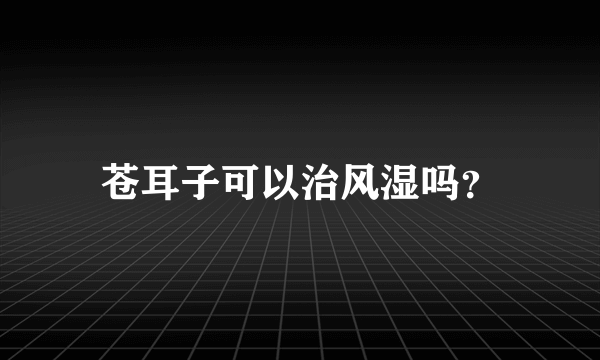 苍耳子可以治风湿吗?